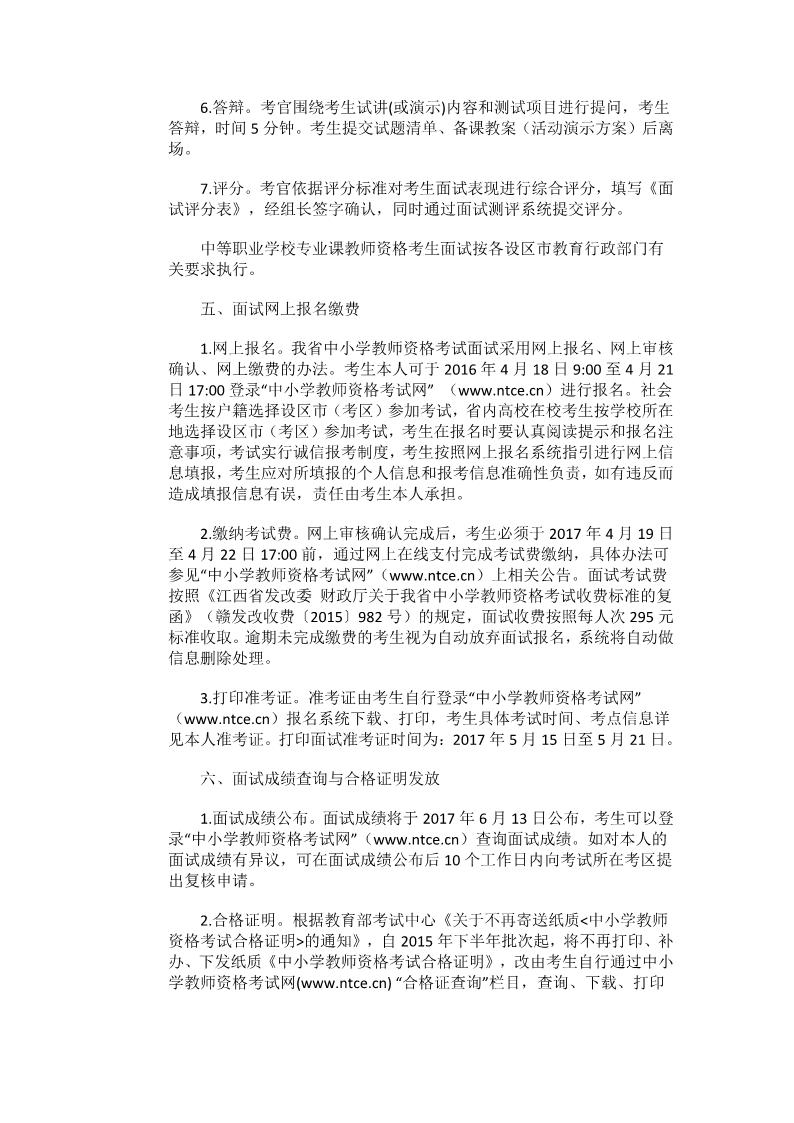 6.答辩。考官围绕考生试讲(或演示)内容和测试项目进行提问，考生答辩，时间 5 分钟。考生提交试题清单、备课教案（活动演示方案）后离场。

7.评分。考官依据评分标准对考生面试表现进行综合评分，填写《面试评分表》，经组长签字确认，同时通过面试测评系统提交评分。

中等职业学校专业课教师资格考生面试按各设区市教育行政部门有关要求执行。

五、面试网上报名缴费

1.网上报名。我省中小学教师资格考试面试采用网上报名、网上审核确认、网上缴费的办法。考生本人可于 2016 年 4 月 18 日 9:00 至 4 月 21 日 17:00 登录“中小学教师资格考试网” （www.ntce.cn）进行报名。社会考生按户籍选择设区市（考区）参加考试，省内高校在校考生按学校所在地选择设区市（考区）参加考试，考生在报名时要认真阅读提示和报名注意事项，考试实行诚信报考制度，考生按照网上报名系统指引进行网上信息填报，考生应对所填报的个人信息和报考信息准确性负责，如有违反而造成填报信息有误，责任由考生本人承担。

2.缴纳考试费。网上审核确认完成后，考生必须于 2017 年 4 月 19 日至 4 月 22 日 17:00 前，通过网上在线支付完成考试费缴纳，具体办法可参见“中小学教师资格考试网”（www.ntce.cn）上相关公告。面试考试费按照《江西省发改委 财政厅关于我省中小学教师资格考试收费标准的复函》（赣发改收费〔2015〕982 号）的规定，面试收费按照每人次 295 元标准收取。逾期未完成缴费的考生视为自动放弃面试报名，系统将自动做信息删除处理。

3.打印准考证。准考证由考生自行登录“中小学教师资格考试网”（www.ntce.cn）报名系统下载、打印，考生具体考试时间、考点信息详见本人准考证。打印面试准考证时间为：2017 年 5 月 15 日至 5 月 21 日。

六、面试成绩查询与合格证明发放

1.面试成绩公布。面试成绩将于 2017 年 6 月 13 日公布，考生可以登录“中小学教师资格考试网”（www.ntce.cn）查询面试成绩。如对本人的面试成绩有异议，可在面试成绩公布后 10 个工作日内向考试所在考区提出复核申请。

2.合格证明。根据教育部考试中心《关于不再寄送纸质<中小学教师资格考试合格证明>的通知》，自 2015 年下半年批次起，将不再打印、补办、下发纸质《中小学教师资格考试合格证明》，改由考生自行通过中小学教师资格考试网(www.ntce.cn) “合格证查询”栏目，查询、下载、打印